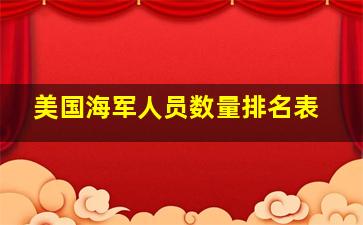 美国海军人员数量排名表